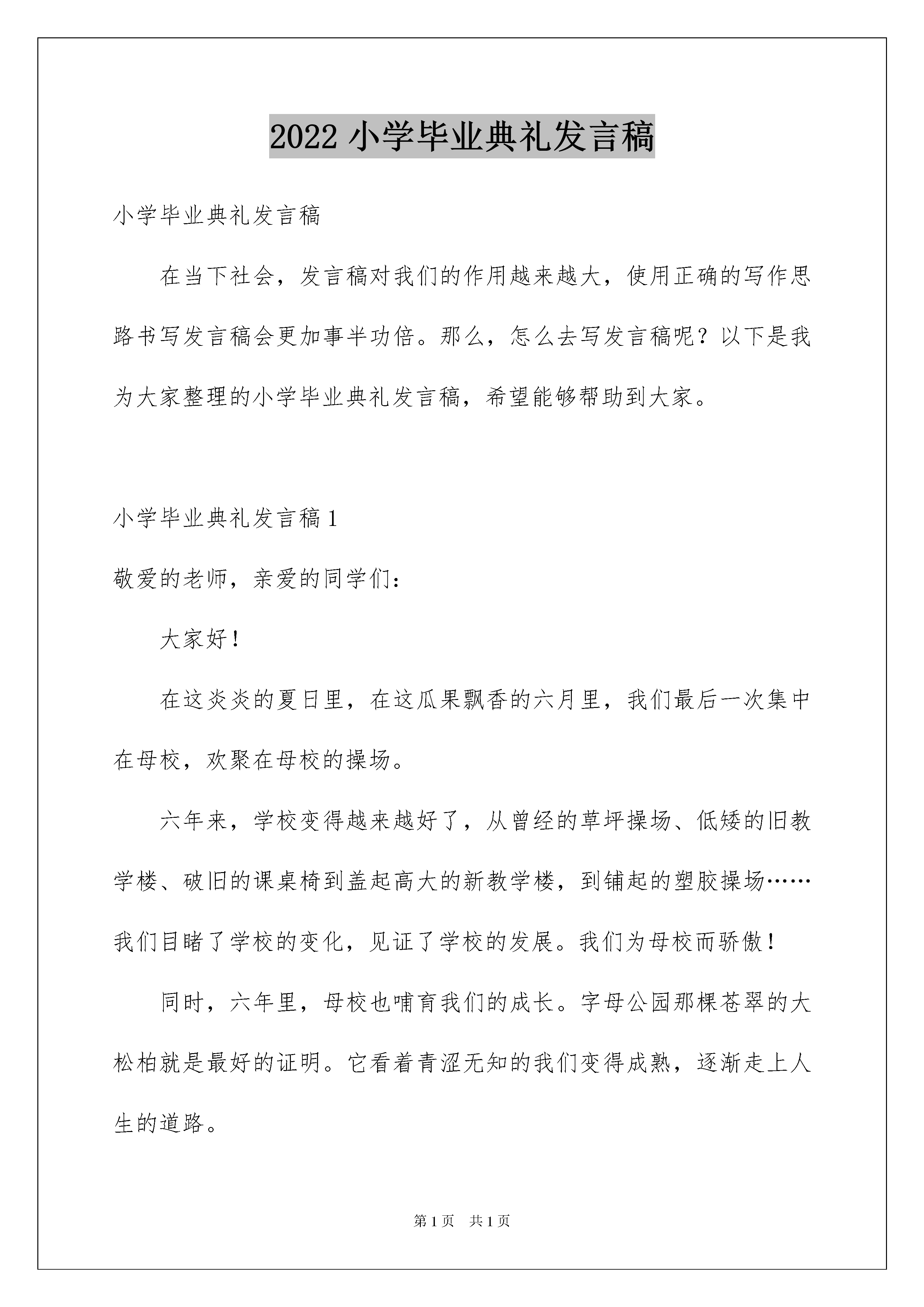 2022小学毕业典礼发言稿

小学毕业典礼发言稿

在当下社会，发言稿对我们的作用越来越大，使用正确的写作思路书写发言稿会更加事半功倍。那么，怎么去写发言稿呢？以下是我为大家整理的小学毕业典礼发言稿，希望能够帮助到大家。

小学毕业典礼发言稿1

敬爱的老师，亲爱的同学们：

大家好！

在这炎炎的夏日里，在这瓜果飘香的六月里，我们最后一次集中在母校，欢聚在母校的操场。

六年来，学校变得越来越好了，从曾经的草坪操场、低矮的旧教学楼、破旧的课桌椅到盖起高大的新教学楼，到铺起的塑胶操场……我们目睹了学校的变化，见证了学校的发展。我们为母校而骄傲！

同时，六年里，母校也哺育我们的成长。字母公园那棵苍翠的大松柏就是最好的证明。它看着青涩无知的我们变得成熟，逐渐走上人生的道路。

第1页 共1页